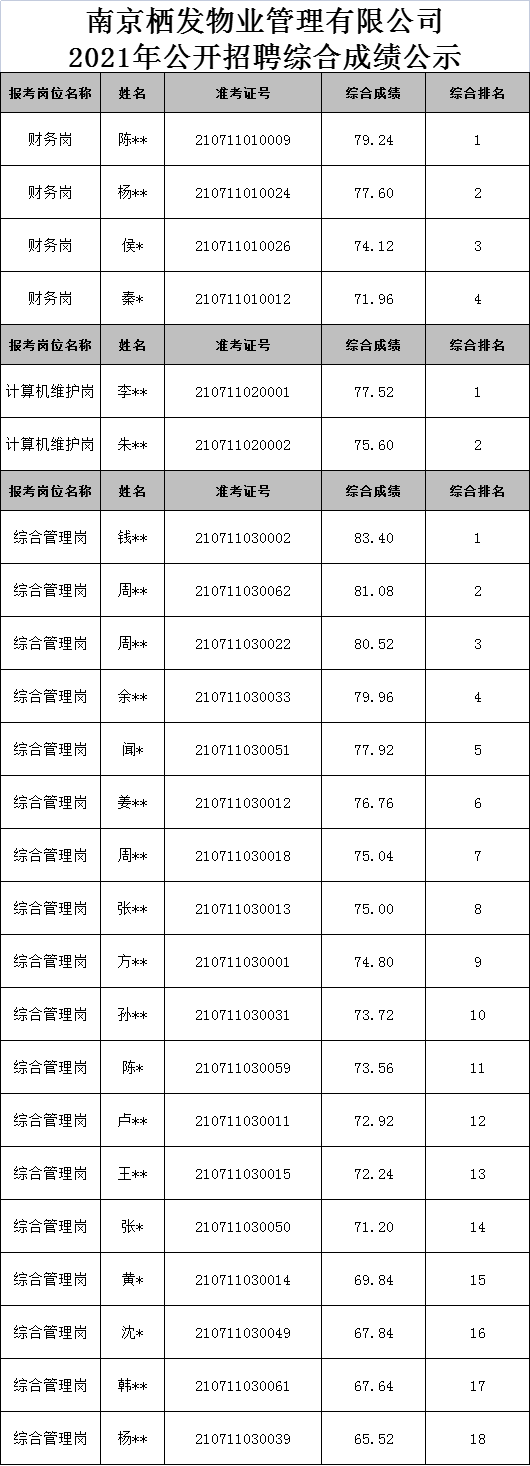 南京栖发物业管理有限公司
2021年公开招聘综合成绩公示

| 报考岗位名称 | 姓名 | 准考证号 | 综合成绩 | 综合排名 |
|---|---|---|---|---|
| 财务岗 | 陈** | 210711010009 | 79.24 | 1 |
| 财务岗 | 杨** | 210711010024 | 77.60 | 2 |
| 财务岗 | 侯* | 210711010026 | 74.12 | 3 |
| 财务岗 | 秦* | 210711010012 | 71.96 | 4 |
| 报考岗位名称 | 姓名 | 准考证号 | 综合成绩 | 综合排名 |
| 计算机维护岗 | 李** | 210711020001 | 77.52 | 1 |
| 计算机维护岗 | 朱** | 210711020002 | 75.60 | 2 |
| 报考岗位名称 | 姓名 | 准考证号 | 综合成绩 | 综合排名 |
| 综合管理岗 | 钱** | 210711030002 | 83.40 | 1 |
| 综合管理岗 | 周** | 210711030062 | 81.08 | 2 |
| 综合管理岗 | 周** | 210711030022 | 80.52 | 3 |
| 综合管理岗 | 余** | 210711030033 | 79.96 | 4 |
| 综合管理岗 | 闻* | 210711030051 | 77.92 | 5 |
| 综合管理岗 | 姜** | 210711030012 | 76.76 | 6 |
| 综合管理岗 | 周** | 210711030018 | 75.04 | 7 |
| 综合管理岗 | 张** | 210711030013 | 75.00 | 8 |
| 综合管理岗 | 方** | 210711030001 | 74.80 | 9 |
| 综合管理岗 | 孙** | 210711030031 | 73.72 | 10 |
| 综合管理岗 | 陈* | 210711030059 | 73.56 | 11 |
| 综合管理岗 | 卢** | 210711030011 | 72.92 | 12 |
| 综合管理岗 | 王** | 210711030015 | 72.24 | 13 |
| 综合管理岗 | 张* | 210711030050 | 71.20 | 14 |
| 综合管理岗 | 黄* | 210711030014 | 69.84 | 15 |
| 综合管理岗 | 沈* | 210711030049 | 67.84 | 16 |
| 综合管理岗 | 韩** | 210711030061 | 67.64 | 17 |
| 综合管理岗 | 杨** | 210711030039 | 65.52 | 18 |